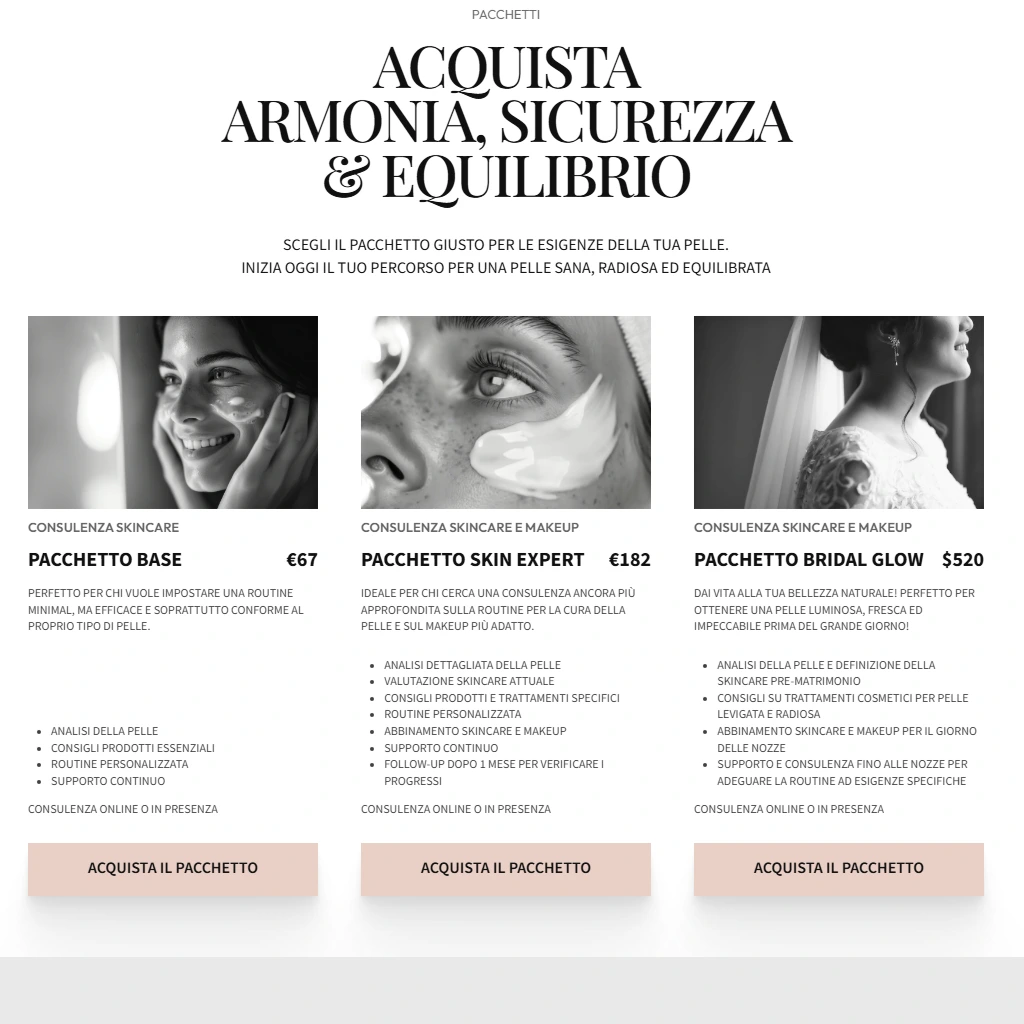 PACCHETTI

ACQUISTA ARMONIA, SICUREZZA & EQUILIBRIO

SCEGLI IL PACCHETTO GIUSTO PER LE ESIGENZE DELLA TUA PELLE.
INIZIA OGGI IL TUO PERCORSO PER UNA PELLE SANA, RADIOSA ED EQUILIBRATA

CONSULENZA SKINCARE

PACCHETTO BASE €67

PERFETTO PER CHI VUOLE IMPOSTARE UNA ROUTINE MINIMAL, MA EFFICACE E SOPRATTUTTO CONFORME AL PROPRIO TIPO DI PELLE.

- ANALISI DELLA PELLE
- CONSIGLI PRODOTTI ESSENZIALI
- ROUTINE PERSONALIZZATA
- SUPPORTO CONTINUO

CONSULENZA ONLINE O IN PRESENZA

ACQUISTA IL PACCHETTO

CONSULENZA SKINCARE E MAKEUP

PACCHETTO SKIN EXPERT €182

IDEALE PER CHI CERCA UNA CONSULENZA ANCORA PIÙ APPROFONDITA SULLA ROUTINE PER LA CURA DELLA PELLE E SUL MAKEUP PIÙ ADATTO.

- ANALISI DETTAGLIATA DELLA PELLE
- VALUTAZIONE SKINCARE ATTUALE
- CONSIGLI PRODOTTI E TRATTAMENTI SPECIFICI
- ROUTINE PERSONALIZZATA
- ABBINAMENTO SKINCARE E MAKEUP
- SUPPORTO CONTINUO
- FOLLOW-UP DOPO 1 MESE PER VERIFICARE I PROGRESSI

CONSULENZA ONLINE O IN PRESENZA

ACQUISTA IL PACCHETTO

CONSULENZA SKINCARE E MAKEUP

PACCHETTO BRIDAL GLOW $520

DAI VITA ALLA TUA BELLEZZA NATURALE! PERFETTO PER OTTENERE UNA PELLE LUMINOSA, FRESCA ED IMPECCABILE PRIMA DEL GRANDE GIORNO!

- ANALISI DELLA PELLE E DEFINIZIONE DELLA SKINCARE PRE-MATRIMONIO
- CONSIGLI SU TRATTAMENTI COSMETICI PER PELLE LEVIGATA E RADIOSA
- ABBINAMENTO SKINCARE E MAKEUP PER IL GIORNO DELLE NOZZE
- SUPPORTO E CONSULENZA FINO ALLE NOZZE PER ADEGUARE LA ROUTINE AD ESIGENZE SPECIFICHE

CONSULENZA ONLINE O IN PRESENZA

ACQUISTA IL PACCHETTO